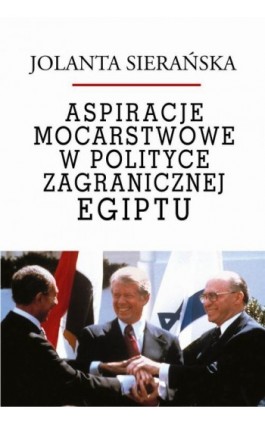 JOLANTA SIERAŃSKA

ASPIRACJE MOCARSTWOWE W POLITYCE ZAGRANICZNEJ EGIPTU